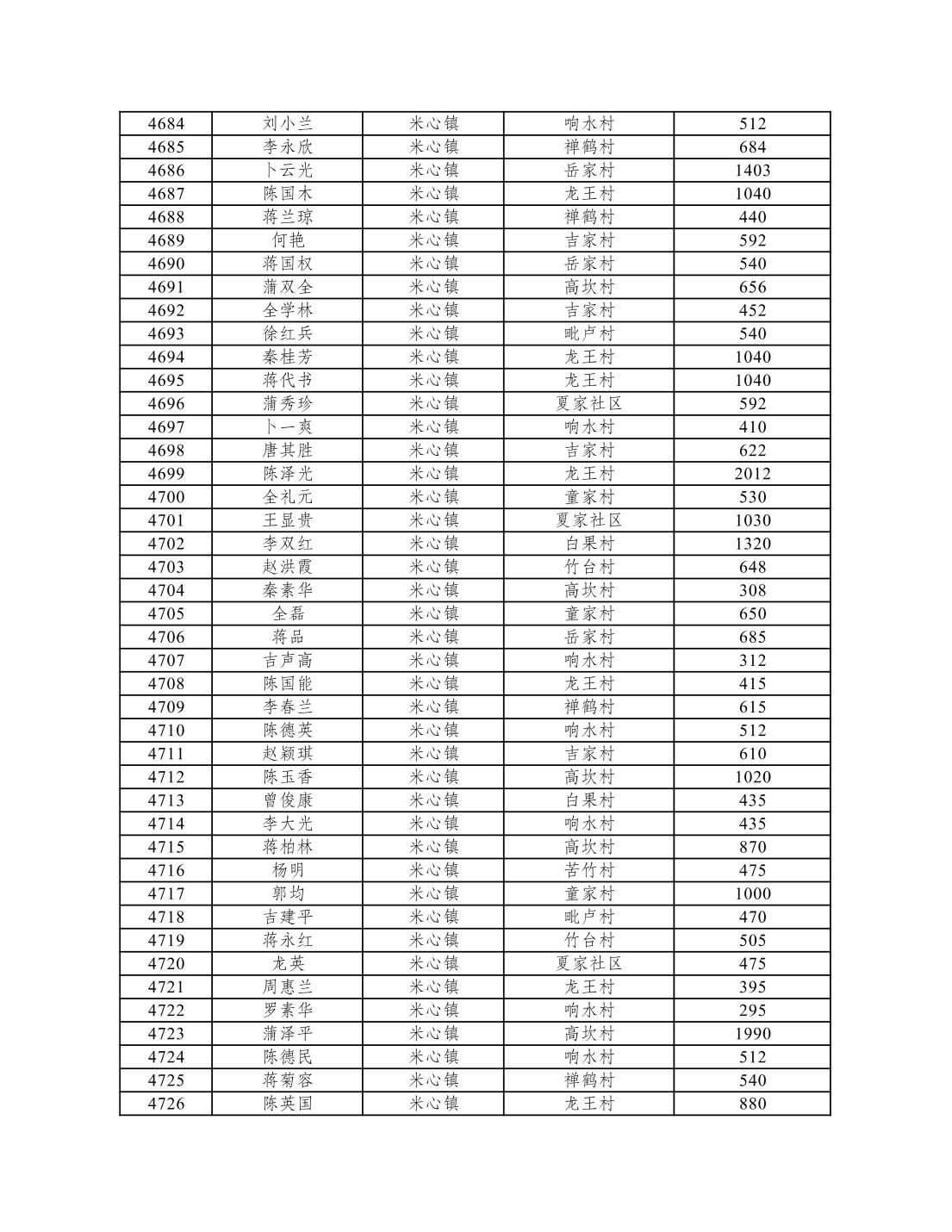 | 4684 | 刘小兰 | 米心镇 | 响水村 | 512 |
|---|---|---|---|---|
| 4685 | 李永欣 | 米心镇 | 禅鹤村 | 684 |
| 4686 | 卜云光 | 米心镇 | 岳家村 | 1403 |
| 4687 | 陈国木 | 米心镇 | 龙王村 | 1040 |
| 4688 | 蒋兰琼 | 米心镇 | 禅鹤村 | 440 |
| 4689 | 何艳 | 米心镇 | 吉家村 | 592 |
| 4690 | 蒋国权 | 米心镇 | 岳家村 | 540 |
| 4691 | 蒲双全 | 米心镇 | 高坎村 | 656 |
| 4692 | 全学林 | 米心镇 | 吉家村 | 452 |
| 4693 | 徐红兵 | 米心镇 | 毗卢村 | 540 |
| 4694 | 秦桂芳 | 米心镇 | 龙王村 | 1040 |
| 4695 | 蒋代书 | 米心镇 | 龙王村 | 1040 |
| 4696 | 蒲秀珍 | 米心镇 | 夏家社区 | 592 |
| 4697 | 卜一爽 | 米心镇 | 响水村 | 410 |
| 4698 | 唐其胜 | 米心镇 | 吉家村 | 622 |
| 4699 | 陈泽光 | 米心镇 | 龙王村 | 2012 |
| 4700 | 全礼元 | 米心镇 | 童家村 | 530 |
| 4701 | 王显贵 | 米心镇 | 夏家社区 | 1030 |
| 4702 | 李双红 | 米心镇 | 白果村 | 1320 |
| 4703 | 赵洪霞 | 米心镇 | 竹台村 | 648 |
| 4704 | 秦素华 | 米心镇 | 高坎村 | 308 |
| 4705 | 全磊 | 米心镇 | 童家村 | 650 |
| 4706 | 蒋品 | 米心镇 | 岳家村 | 685 |
| 4707 | 吉声高 | 米心镇 | 响水村 | 312 |
| 4708 | 陈国能 | 米心镇 | 龙王村 | 415 |
| 4709 | 李春兰 | 米心镇 | 禅鹤村 | 615 |
| 4710 | 陈德英 | 米心镇 | 响水村 | 512 |
| 4711 | 赵颖琪 | 米心镇 | 吉家村 | 610 |
| 4712 | 陈玉香 | 米心镇 | 高坎村 | 1020 |
| 4713 | 曾俊康 | 米心镇 | 白果村 | 435 |
| 4714 | 李大光 | 米心镇 | 响水村 | 435 |
| 4715 | 蒋柏林 | 米心镇 | 高坎村 | 870 |
| 4716 | 杨明 | 米心镇 | 苦竹村 | 475 |
| 4717 | 郭均 | 米心镇 | 童家村 | 1000 |
| 4718 | 吉建平 | 米心镇 | 毗卢村 | 470 |
| 4719 | 蒋永红 | 米心镇 | 竹台村 | 505 |
| 4720 | 龙英 | 米心镇 | 夏家社区 | 475 |
| 4721 | 周惠兰 | 米心镇 | 龙王村 | 395 |
| 4722 | 罗素华 | 米心镇 | 响水村 | 295 |
| 4723 | 蒲泽平 | 米心镇 | 高坎村 | 1990 |
| 4724 | 陈德民 | 米心镇 | 响水村 | 512 |
| 4725 | 蒋菊容 | 米心镇 | 禅鹤村 | 540 |
| 4726 | 陈英国 | 米心镇 | 龙王村 | 880 |